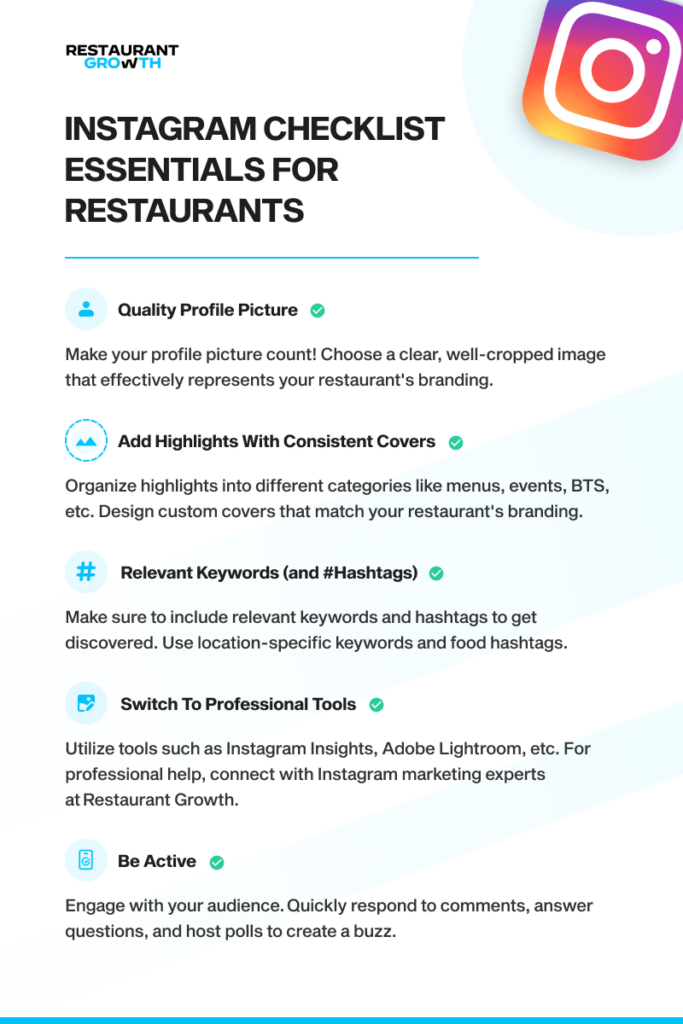 RESTAURANT
GROWTH

INSTAGRAM CHECKLIST ESSENTIALS FOR RESTAURANTS

Quality Profile Picture

Make your profile picture count! Choose a clear, well-cropped image that effectively represents your restaurant's branding.

Add Highlights With Consistent Covers

Organize highlights into different categories like menus, events, BTS, etc. Design custom covers that match your restaurant's branding.

Relevant Keywords (and #Hashtags)

Make sure to include relevant keywords and hashtags to get discovered. Use location-specific keywords and food hashtags.

Switch To Professional Tools

Utilize tools such as Instagram Insights, Adobe Lightroom, etc. For professional help, connect with Instagram marketing experts at Restaurant Growth.

Be Active

Engage with your audience. Quickly respond to comments, answer questions, and host polls to create a buzz.